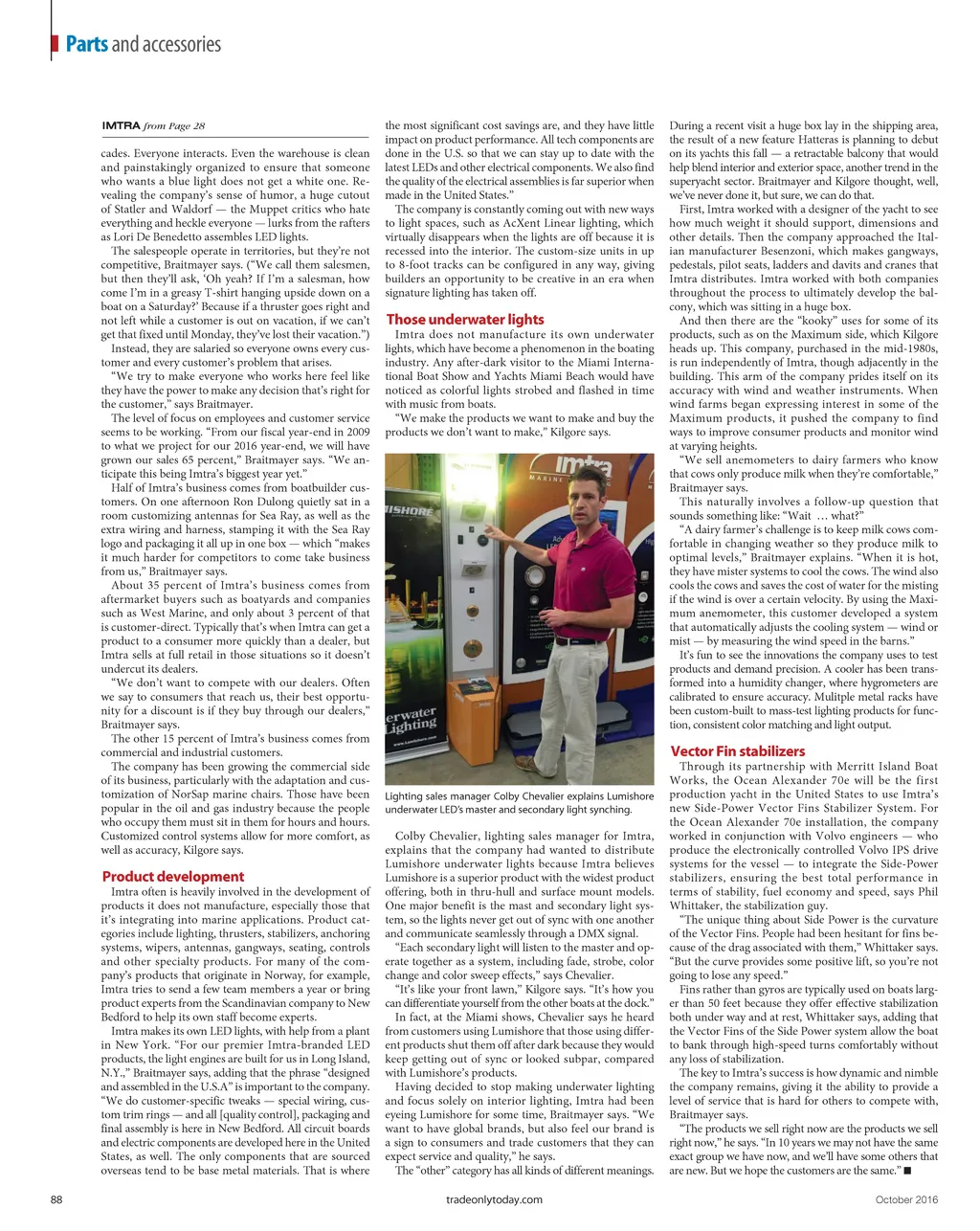 Parts and accessories

IMTRA from Page 28

cades. Everyone interacts. Even the warehouse is clean and painstakingly organized to ensure that someone who wants a blue light does not get a white one. Revealing the company's sense of humor, a huge cutout of Statler and Waldorf — the Muppet critics who hate everything and heckle everyone — lurks from the rafters as Lori De Benedetto assembles LED lights.

The salespeople operate in territories, but they're not competitive, Braitmayer says. ("We call them salesmen, but then they'll ask, 'Oh yeah? If I'm a salesman, how come I'm in a greasy T-shirt hanging upside down on a boat on a Saturday?' Because if a thruster goes right and not left while a customer is out on vacation, if we can't get that fixed until Monday, they've lost their vacation.")

Instead, they are salaried so everyone owns every customer and every customer's problem that arises.

"We try to make everyone who works here feel like they have the power to make any decision that's right for the customer," says Braitmayer.

The level of focus on employees and customer service seems to be working. "From our fiscal year-end in 2009 to what we project for our 2016 year-end, we will have grown our sales 65 percent," Braitmayer says. "We anticipate this being Imtra's biggest year yet."

Half of Imtra's business comes from boatbuilder customers. On one afternoon Ron Dulong quietly sat in a room customizing antennas for Sea Ray, as well as the extra wiring and harness, stamping it with the Sea Ray logo and packaging it all up in one box — which "makes it much harder for competitors to come take business from us," Braitmayer says.

About 35 percent of Imtra's business comes from aftermarket buyers such as boatyards and companies such as West Marine, and only about 3 percent of that is customer-direct. Typically that's when Imtra can get a product to a consumer more quickly than a dealer, but Imtra sells at full retail in those situations so it doesn't undercut its dealers.

"We don't want to compete with our dealers. Often we say to consumers that reach us, their best opportunity for a discount is if they buy through our dealers," Braitmayer says.

The other 15 percent of Imtra's business comes from commercial and industrial customers.

The company has been growing the commercial side of its business, particularly with the adaptation and customization of NorSap marine chairs. Those have been popular in the oil and gas industry because the people who occupy them must sit in them for hours and hours. Customized control systems allow for more comfort, as well as accuracy, Kilgore says.

Product development

Imtra often is heavily involved in the development of products it does not manufacture, especially those that it's integrating into marine applications. Product categories include lighting, thrusters, stabilizers, anchoring systems, wipers, antennas, gangways, seating, controls and other specialty products. For many of the company's products that originate in Norway, for example, Imtra tries to send a few team members a year or bring product experts from the Scandinavian company to New Bedford to help its own staff become experts.

Imtra makes its own LED lights, with help from a plant in New York. "For our premier Imtra-branded LED products, the light engines are built for us in Long Island, N.Y.," Braitmayer says, adding that the phrase "designed and assembled in the U.S.A" is important to the company. "We do customer-specific tweaks — special wiring, custom trim rings — and all [quality control], packaging and final assembly is here in New Bedford. All circuit boards and electric components are developed here in the United States, as well. The only components that are sourced overseas tend to be base metal materials. That is where the most significant cost savings are, and they have little impact on product performance. All tech components are done in the U.S. so that we can stay up to date with the latest LEDs and other electrical components. We also find the quality of the electrical assemblies is far superior when made in the United States."

The company is constantly coming out with new ways to light spaces, such as AcXent Linear lighting, which virtually disappears when the lights are off because it is recessed into the interior. The custom-size units in up to 8-foot tracks can be configured in any way, giving builders an opportunity to be creative in an era when signature lighting has taken off.

Those underwater lights

Imtra does not manufacture its own underwater lights, which have become a phenomenon in the boating industry. Any after-dark visitor to the Miami International Boat Show and Yachts Miami Beach would have noticed as colorful lights strobed and flashed in time with music from boats.

"We make the products we want to make and buy the products we don't want to make," Kilgore says.

Imtra
MARINE
LUMISHORE
erwater
Lighting

Lighting sales manager Colby Chevalier explains Lumishore underwater LED's master and secondary light synching.

Colby Chevalier, lighting sales manager for Imtra, explains that the company had wanted to distribute Lumishore underwater lights because Imtra believes Lumishore is a superior product with the widest product offering, both in thru-hull and surface mount models. One major benefit is the mast and secondary light system, so the lights never get out of sync with one another and communicate seamlessly through a DMX signal.

"Each secondary light will listen to the master and operate together as a system, including fade, strobe, color change and color sweep effects," says Chevalier.

"It's like your front lawn," Kilgore says. "It's how you can differentiate yourself from the other boats at the dock."

In fact, at the Miami shows, Chevalier says he heard from customers using Lumishore that those using different products shut them off after dark because they would keep getting out of sync or looked subpar, compared with Lumishore's products.

Having decided to stop making underwater lighting and focus solely on interior lighting, Imtra had been eyeing Lumishore for some time, Braitmayer says. "We want to have global brands, but also feel our brand is a sign to consumers and trade customers that they can expect service and quality," he says.

The "other" category has all kinds of different meanings. During a recent visit a huge box lay in the shipping area, the result of a new feature Hatteras is planning to debut on its yachts this fall — a retractable balcony that would help blend interior and exterior space, another trend in the superyacht sector. Braitmayer and Kilgore thought, well, we've never done it, but sure, we can do that.

First, Imtra worked with a designer of the yacht to see how much weight it should support, dimensions and other details. Then the company approached the Italian manufacturer Besenzoni, which makes gangways, pedestals, pilot seats, ladders and davits and cranes that Imtra distributes. Imtra worked with both companies throughout the process to ultimately develop the balcony, which was sitting in a huge box.

And then there are the "kooky" uses for some of its products, such as on the Maximum side, which Kilgore heads up. This company, purchased in the mid-1980s, is run independently of Imtra, though adjacently in the building. This arm of the company prides itself on its accuracy with wind and weather instruments. When wind farms began expressing interest in some of the Maximum products, it pushed the company to find ways to improve consumer products and monitor wind at varying heights.

"We sell anemometers to dairy farmers who know that cows only produce milk when they're comfortable," Braitmayer says.

This naturally involves a follow-up question that sounds something like: "Wait … what?"

"A dairy farmer's challenge is to keep milk cows comfortable in changing weather so they produce milk to optimal levels," Braitmayer explains. "When it is hot, they have mister systems to cool the cows. The wind also cools the cows and saves the cost of water for the misting if the wind is over a certain velocity. By using the Maximum anemometer, this customer developed a system that automatically adjusts the cooling system — wind or mist — by measuring the wind speed in the barns."

It's fun to see the innovations the company uses to test products and demand precision. A cooler has been transformed into a humidity changer, where hygrometers are calibrated to ensure accuracy. Mulitple metal racks have been custom-built to mass-test lighting products for function, consistent color matching and light output.

Vector Fin stabilizers

Through its partnership with Merritt Island Boat Works, the Ocean Alexander 70e will be the first production yacht in the United States to use Imtra's new Side-Power Vector Fins Stabilizer System. For the Ocean Alexander 70e installation, the company worked in conjunction with Volvo engineers — who produce the electronically controlled Volvo IPS drive systems for the vessel — to integrate the Side-Power stabilizers, ensuring the best total performance in terms of stability, fuel economy and speed, says Phil Whittaker, the stabilization guy.

"The unique thing about Side Power is the curvature of the Vector Fins. People had been hesitant for fins because of the drag associated with them," Whittaker says. "But the curve provides some positive lift, so you're not going to lose any speed."

Fins rather than gyros are typically used on boats larger than 50 feet because they offer effective stabilization both under way and at rest, Whittaker says, adding that the Vector Fins of the Side Power system allow the boat to bank through high-speed turns comfortably without any loss of stabilization.

The key to Imtra's success is how dynamic and nimble the company remains, giving it the ability to provide a level of service that is hard for others to compete with, Braitmayer says.

"The products we sell right now are the products we sell right now," he says. "In 10 years we may not have the same exact group we have now, and we'll have some others that are new. But we hope the customers are the same." ■

88 tradeonlytoday.com October 2016